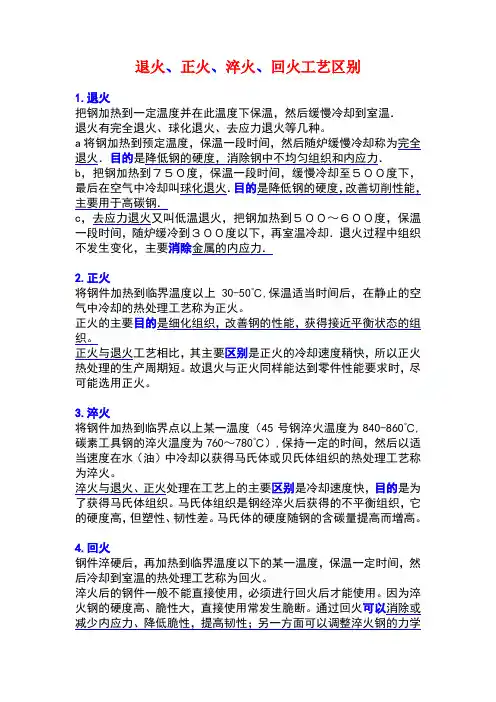 退火、正火、淬火、回火工艺区别

1. 退火
把钢加热到一定温度并在此温度下保温，然后缓慢冷却到室温.
退火有完全退火、球化退火、去应力退火等几种。
a 将钢加热到预定温度，保温一段时间，然后随炉缓慢冷却称为完全退火．目的是降低钢的硬度，消除钢中不均匀组织和内应力．
b，把钢加热到７５０度，保温一段时间，缓慢冷却至５００度下，最后在空气中冷却叫球化退火．目的是降低钢的硬度，改善切削性能，主要用于高碳钢．
c，去应力退火又叫低温退火，把钢加热到５００～６００度，保温一段时间，随炉缓冷到３００度以下，再室温冷却．退火过程中组织不发生变化，主要消除金属的内应力．

2. 正火
将钢件加热到临界温度以上 30-50℃,保温适当时间后，在静止的空气中冷却的热处理工艺称为正火。
正火的主要目的是细化组织，改善钢的性能，获得接近平衡状态的组织。
正火与退火工艺相比，其主要区别是正火的冷却速度稍快，所以正火热处理的生产周期短。故退火与正火同样能达到零件性能要求时，尽可能选用正火。

3. 淬火
将钢件加热到临界点以上某一温度（45 号钢淬火温度为 840-860℃,碳素工具钢的淬火温度为 760～780℃）,保持一定的时间，然后以适当速度在水（油）中冷却以获得马氏体或贝氏体组织的热处理工艺称为淬火。
淬火与退火、正火处理在工艺上的主要区别是冷却速度快，目的是为了获得马氏体组织。马氏体组织是钢经淬火后获得的不平衡组织，它的硬度高，但塑性、韧性差。马氏体的硬度随钢的含碳量提高而增高。

4. 回火
钢件淬硬后，再加热到临界温度以下的某一温度，保温一定时间，然后冷却到室温的热处理工艺称为回火。
淬火后的钢件一般不能直接使用，必须进行回火后才能使用。因为淬火钢的硬度高、脆性大，直接使用常发生脆断。通过回火可以消除或减少内应力、降低脆性，提高韧性；另一方面可以调整淬火钢的力学